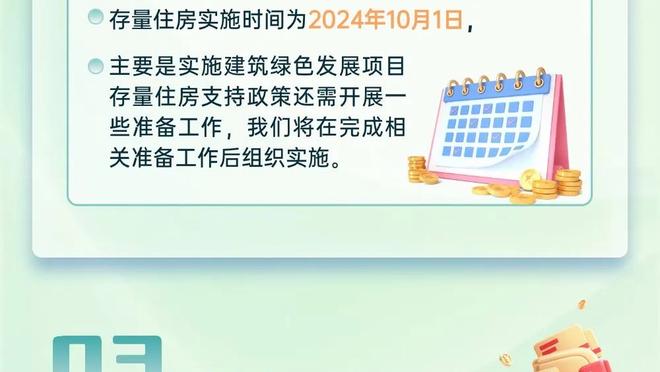 存量住房实施时间为2024年10月1日，

主要是实施建筑绿色发展项目存量住房支持政策还需开展一些准备工作，我们将在完成相关准备工作后组织实施。

03